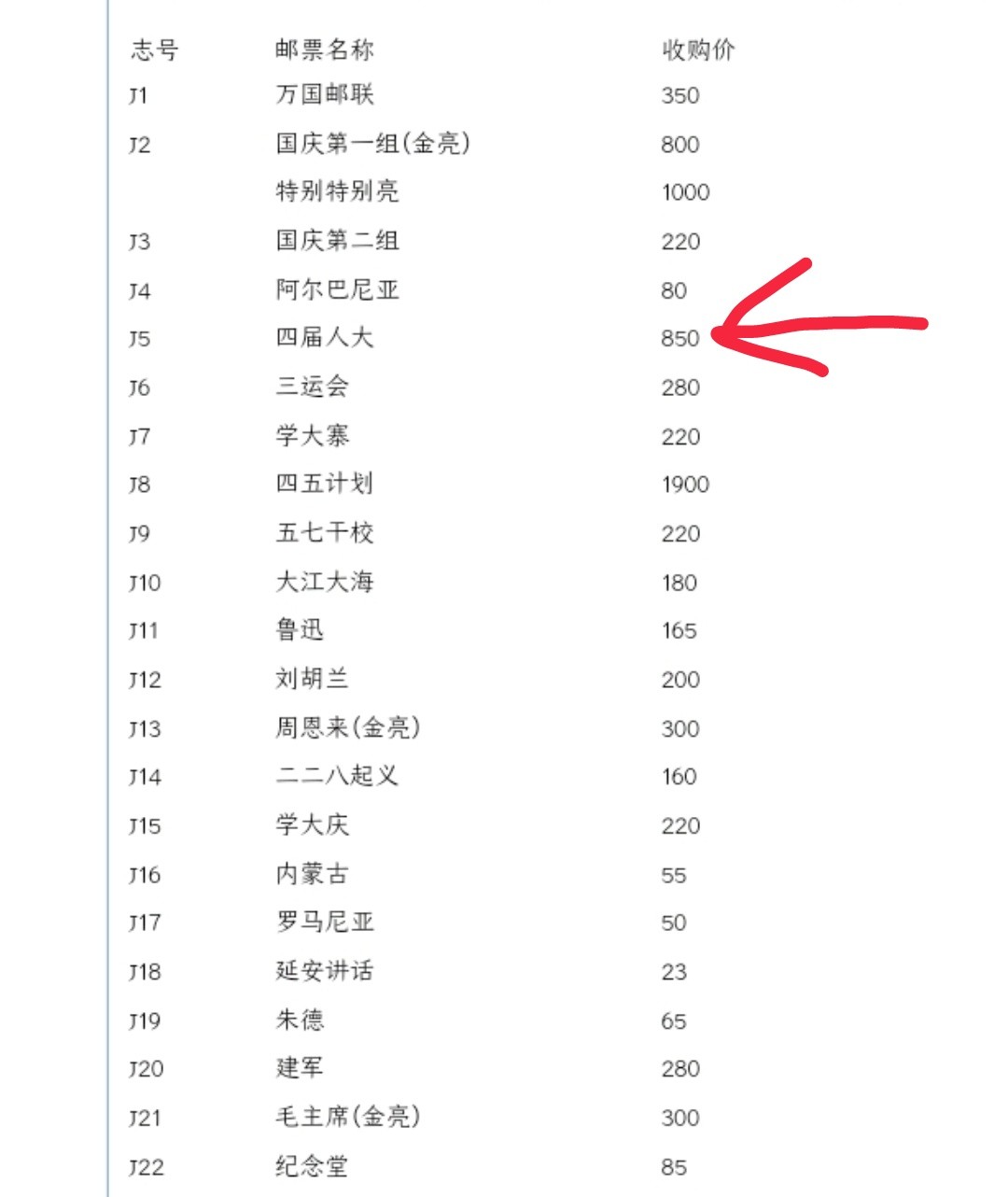 | 志号 | 邮票名称 | 收购价 |
|---|---|---|
| J1 | 万国邮联 | 350 |
| J2 | 国庆第一组(金亮) | 800 |
| | 特别特别亮 | 1000 |
| J3 | 国庆第二组 | 220 |
| J4 | 阿尔巴尼亚 | 80 |
| J5 | 四届人大 | 850 |
| J6 | 三运会 | 280 |
| J7 | 学大寨 | 220 |
| J8 | 四五计划 | 1900 |
| J9 | 五七干校 | 220 |
| J10 | 大江大海 | 180 |
| J11 | 鲁迅 | 165 |
| J12 | 刘胡兰 | 200 |
| J13 | 周恩来(金亮) | 300 |
| J14 | 二二八起义 | 160 |
| J15 | 学大庆 | 220 |
| J16 | 内蒙古 | 55 |
| J17 | 罗马尼亚 | 50 |
| J18 | 延安讲话 | 23 |
| J19 | 朱德 | 65 |
| J20 | 建军 | 280 |
| J21 | 毛主席(金亮) | 300 |
| J22 | 纪念堂 | 85 |